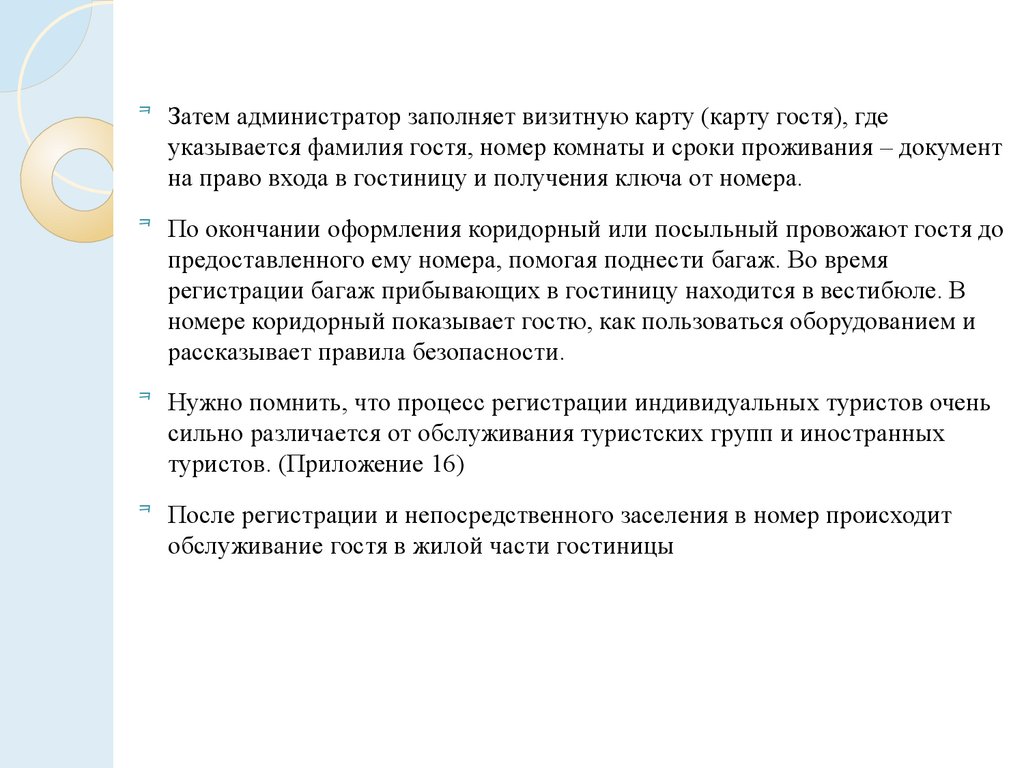 Затем администратор заполняет визитную карту (карту гостя), где указывается фамилия гостя, номер комнаты и сроки проживания – документ на право входа в гостиницу и получения ключа от номера.

По окончании оформления коридорный или посыльный провожают гостя до предоставленного ему номера, помогая поднести багаж. Во время регистрации багаж прибывающих в гостиницу находится в вестибюле. В номере коридорный показывает гостю, как пользоваться оборудованием и рассказывает правила безопасности.

Нужно помнить, что процесс регистрации индивидуальных туристов очень сильно различается от обслуживания туристских групп и иностранных туристов. (Приложение 16)

После регистрации и непосредственного заселения в номер происходит обслуживание гостя в жилой части гостиницы